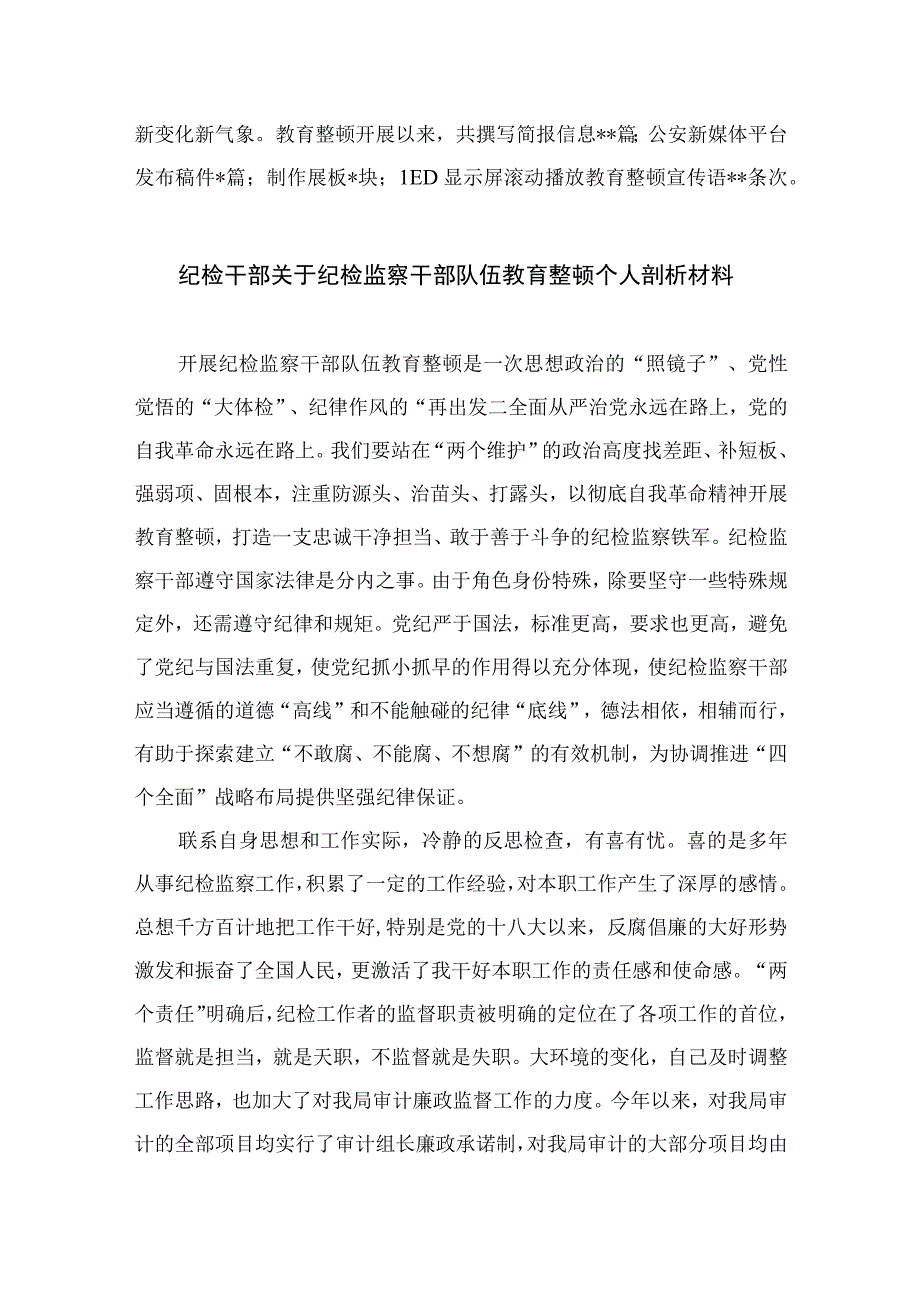 新变化新气象。教育整顿开展以来，共撰写简报信息**篇;公安新媒体平台发布稿件*篇；制作展板*块；1ED显示屏滚动播放教育整顿宣传语**条次。

纪检干部关于纪检监察干部队伍教育整顿个人剖析材料

开展纪检监察干部队伍教育整顿是一次思想政治的“照镜子”、党性觉悟的“大体检”、纪律作风的“再出发二全面从严治党永远在路上，党的自我革命永远在路上。我们要站在“两个维护”的政治高度找差距、补短板、强弱项、固根本，注重防源头、治苗头、打露头，以彻底自我革命精神开展教育整顿，打造一支忠诚干净担当、敢于善于斗争的纪检监察铁军。纪检监察干部遵守国家法律是分内之事。由于角色身份特殊，除要坚守一些特殊规定外，还需遵守纪律和规矩。党纪严于国法，标准更高，要求也更高，避免了党纪与国法重复，使党纪抓小抓早的作用得以充分体现，使纪检监察干部应当遵循的道德“高线”和不能触碰的纪律“底线”，德法相依，相辅而行，有助于探索建立“不敢腐、不能腐、不想腐”的有效机制，为协调推进“四个全面”战略布局提供坚强纪律保证。

联系自身思想和工作实际，冷静的反思检查，有喜有忧。喜的是多年从事纪检监察工作，积累了一定的工作经验，对本职工作产生了深厚的感情。总想千方百计地把工作干好，特别是党的十八大以来，反腐倡廉的大好形势激发和振奋了全国人民，更激活了我干好本职工作的责任感和使命感。“两个责任”明确后，纪检工作者的监督职责被明确的定位在了各项工作的首位，监督就是担当，就是天职，不监督就是失职。大环境的变化，自己及时调整工作思路，也加大了对我局审计廉政监督工作的力度。今年以来，对我局审计的全部项目均实行了审计组长廉政承诺制，对我局审计的大部分项目均由